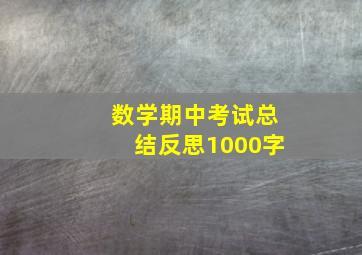 数学期中考试总结反思1000字